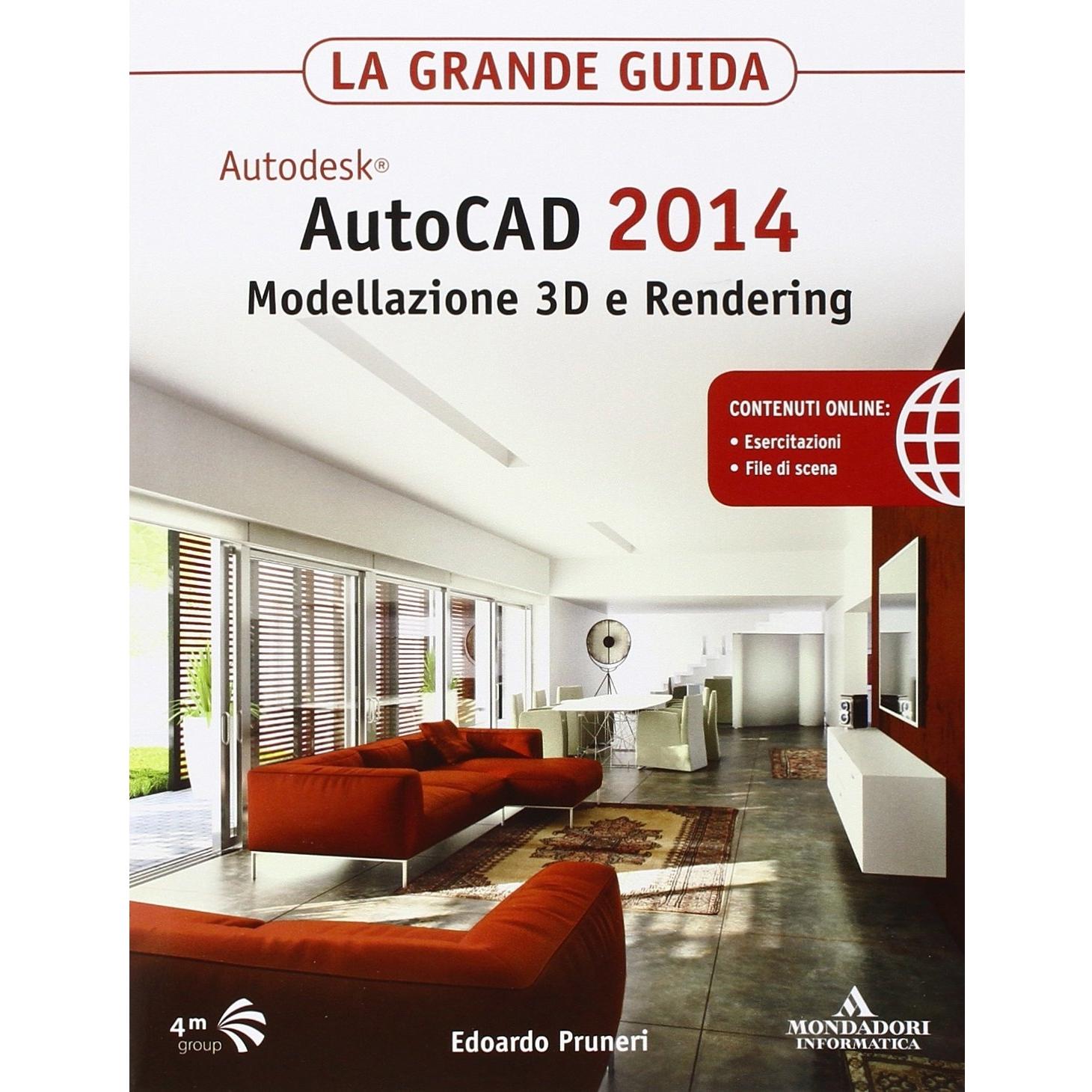 LA GRANDE GUIDA

Autodesk®
AutoCAD 2014
Modellazione 3D e Rendering

CONTENUTI ONLINE:
• Esercitazioni
• File di scena

4m group

Edoardo Pruneri

MONDADORI INFORMATICA